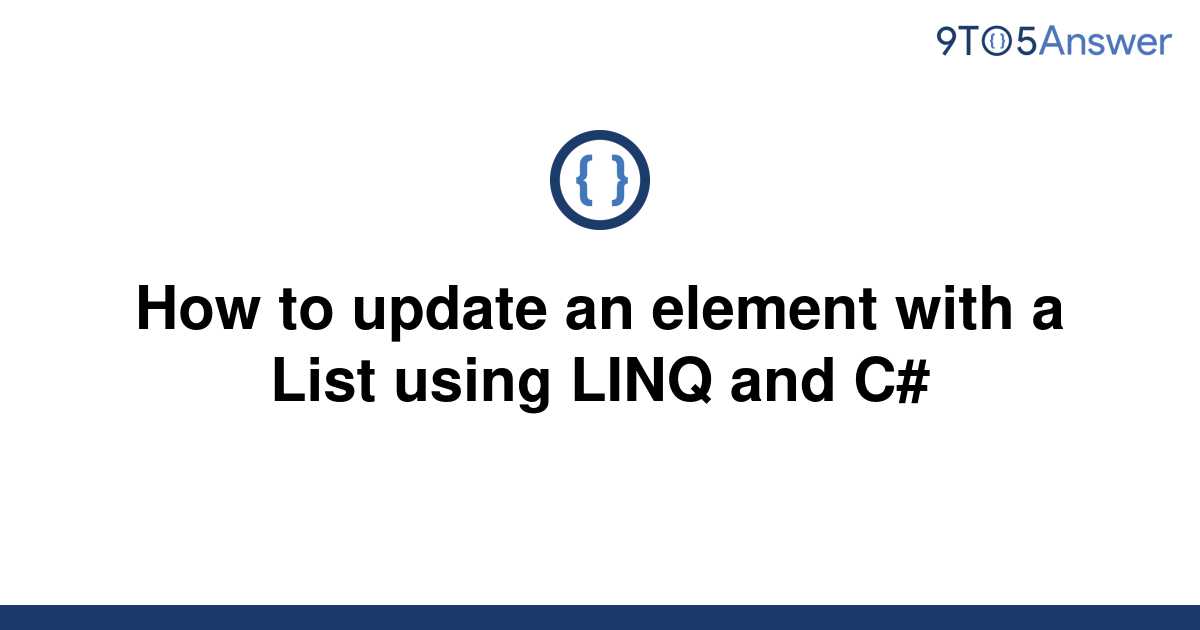 9TO5Answer

{ }

How to update an element with a List using LINQ and C#